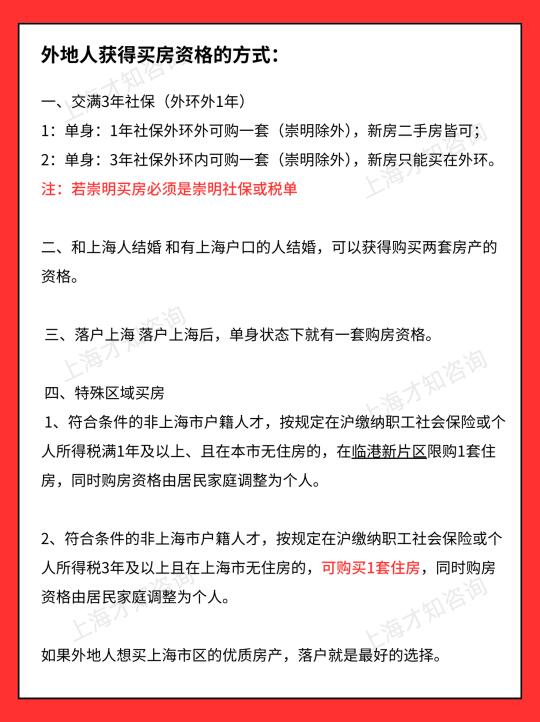 外地人获得买房资格的方式：

一、交满3年社保（外环外1年）
1：单身：1年社保外环外可购一套（崇明除外），新房二手房皆可；
2：单身：3年社保外环内可购一套（崇明除外），新房只能买在外环。
注：若崇明买房必须是崇明社保或税单

二、和上海人结婚 和有上海户口的人结婚，可以获得购买两套房产的资格。

三、落户上海 落户上海后，单身状态下就有一套购房资格。

四、特殊区域买房
1、符合条件的非上海市户籍人才，按规定在沪缴纳职工社会保险或个人所得税满1年及以上、且在本市无住房的，在临港新片区限购1套住房，同时购房资格由居民家庭调整为个人。

2、符合条件的非上海市户籍人才，按规定在沪缴纳职工社会保险或个人所得税3年及以上且在上海市无住房的，可购买1套住房，同时购房资格由居民家庭调整为个人。

如果外地人想买上海市区的优质房产，落户就是最好的选择。

上海才知咨询
上海才知咨询
上海才知咨询
上海才知咨询
上海才知咨询